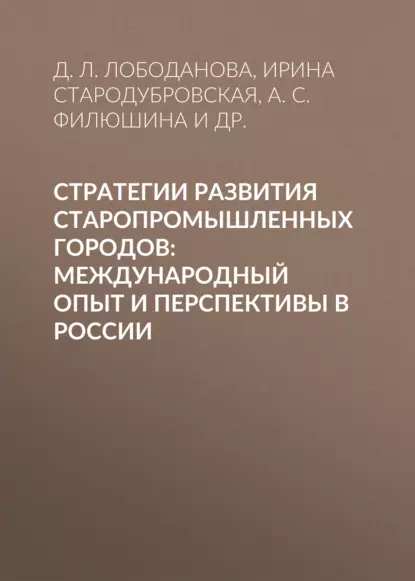 Д. Л. ЛОБОДАНОВА, ИРИНА СТАРОДУБРОВСКАЯ, А. С. ФИЛЮШИНА И ДР.

СТРАТЕГИИ РАЗВИТИЯ СТАРОПРОМЫШЛЕННЫХ ГОРОДОВ: МЕЖДУНАРОДНЫЙ ОПЫТ И ПЕРСПЕКТИВЫ В РОССИИ